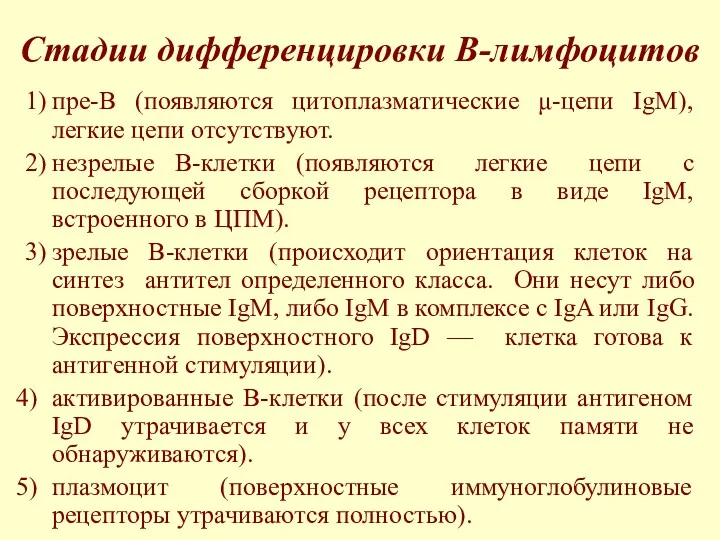 Стадии дифференцировки В-лимфоцитов

1) пре-В (появляются цитоплазматические μ-цепи IgM), легкие цепи отсутствуют.

2) незрелые В-клетки (появляются легкие цепи с последующей сборкой рецептора в виде IgM, встроенного в ЦПМ).

3) зрелые В-клетки (происходит ориентация клеток на синтез антител определенного класса. Они несут либо поверхностные IgM, либо IgM в комплексе с IgA или IgG. Экспрессия поверхностного IgD — клетка готова к антигенной стимуляции).

4) активированные В-клетки (после стимуляции антигеном IgD утрачивается и у всех клеток памяти не обнаруживаются).

5) плазмоцит (поверхностные иммуноглобулиновые рецепторы утрачиваются полностью).